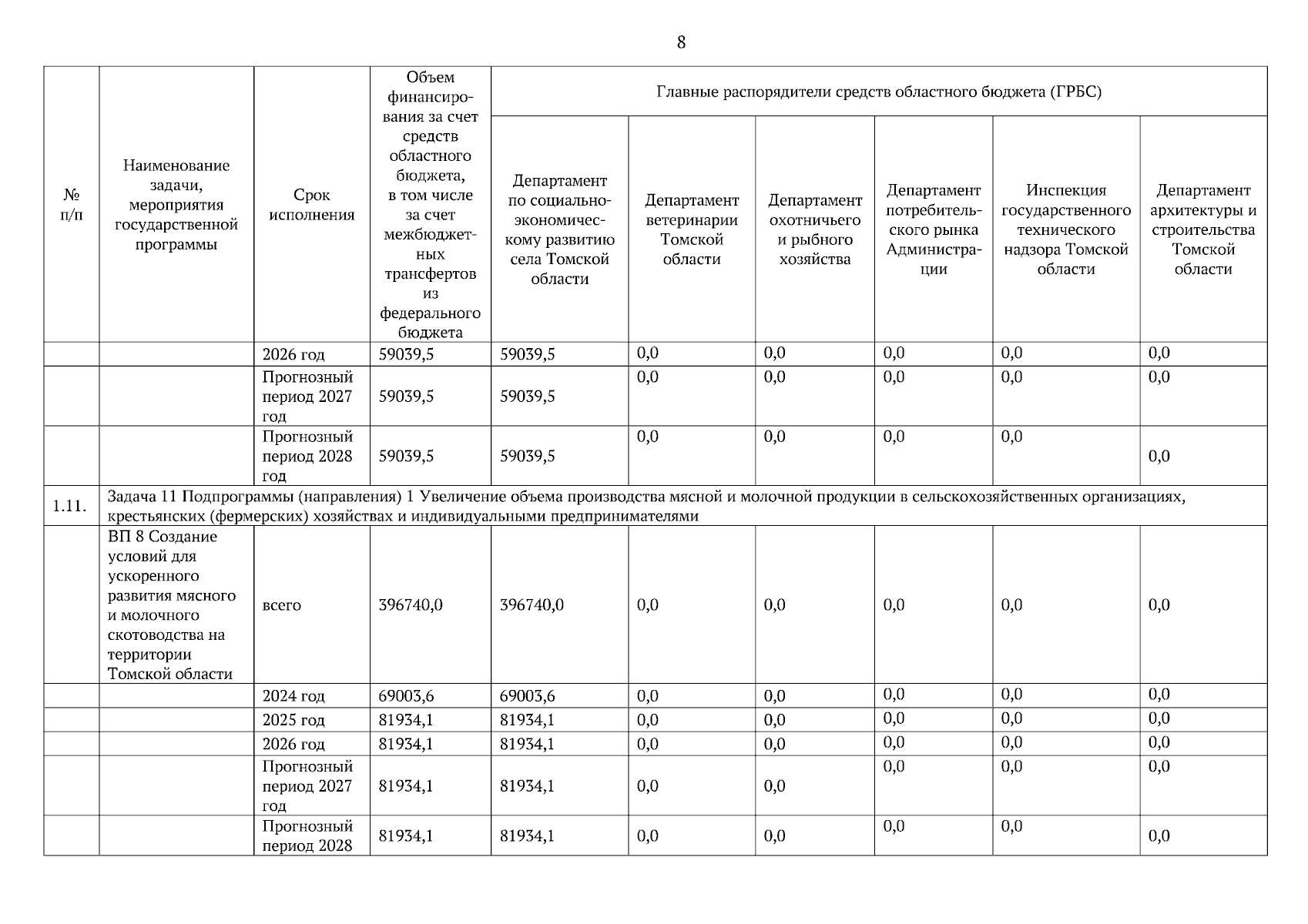 8

| № п/п | Наименование задачи, мероприятия государственной программы | Срок исполнения | Объем финансирования за счет средств областного бюджета, в том числе за счет межбюджетных трансфертов из федерального бюджета | Главные распорядители средств областного бюджета (ГРБС) | | | | | |
|---|---|---|---|---|---|---|---|---|---|
| | | | | Департамент по социально-экономическому развитию села Томской области | Департамент ветеринарии Томской области | Департамент охотничьего и рыбного хозяйства | Департамент потребительского рынка Администрации | Инспекция государственного технического надзора Томской области | Департамент архитектуры и строительства Томской области |
| | | 2026 год | 59039,5 | 59039,5 | 0,0 | 0,0 | 0,0 | 0,0 | 0,0 |
| | | Прогнозный период 2027 год | 59039,5 | 59039,5 | 0,0 | 0,0 | 0,0 | 0,0 | 0,0 |
| | | Прогнозный период 2028 год | 59039,5 | 59039,5 | 0,0 | 0,0 | 0,0 | 0,0 | 0,0 |
| 1.11. | Задача 11 Подпрограммы (направления) 1 Увеличение объема производства мясной и молочной продукции в сельскохозяйственных организациях, крестьянских (фермерских) хозяйствах и индивидуальными предпринимателями | | | | | | | | |
| | ВП 8 Создание условий для ускоренного развития мясного и молочного скотоводства на территории Томской области | всего | 396740,0 | 396740,0 | 0,0 | 0,0 | 0,0 | 0,0 | 0,0 |
| | | 2024 год | 69003,6 | 69003,6 | 0,0 | 0,0 | 0,0 | 0,0 | 0,0 |
| | | 2025 год | 81934,1 | 81934,1 | 0,0 | 0,0 | 0,0 | 0,0 | 0,0 |
| | | 2026 год | 81934,1 | 81934,1 | 0,0 | 0,0 | 0,0 | 0,0 | 0,0 |
| | | Прогнозный период 2027 год | 81934,1 | 81934,1 | 0,0 | 0,0 | 0,0 | 0,0 | 0,0 |
| | | Прогнозный период 2028 | 81934,1 | 81934,1 | 0,0 | 0,0 | 0,0 | 0,0 | 0,0 |